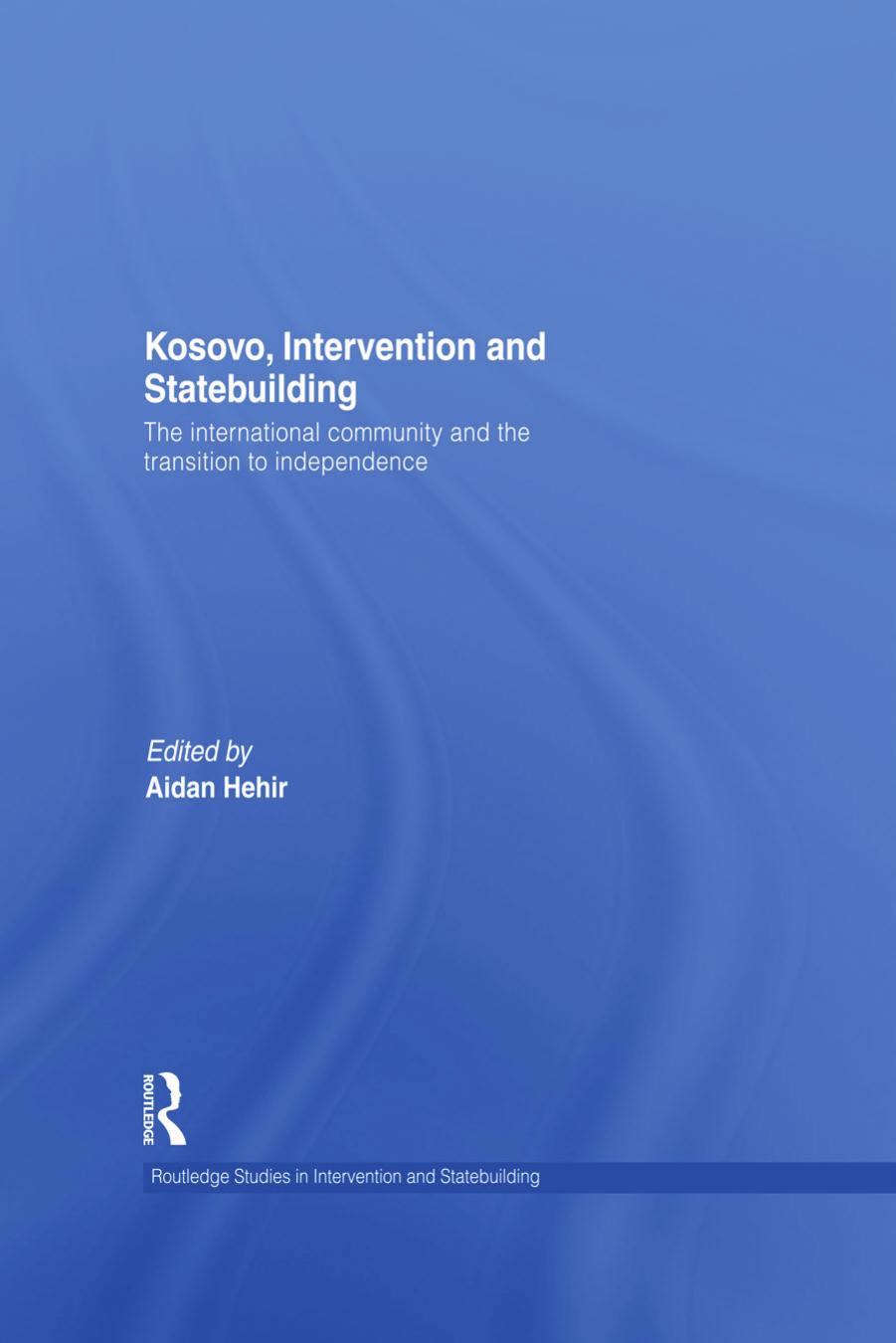 Kosovo, Intervention and Statebuilding

The international community and the transition to independence

Edited by
Aidan Hehir

ROUTLEDGE

Routledge Studies in Intervention and Statebuilding